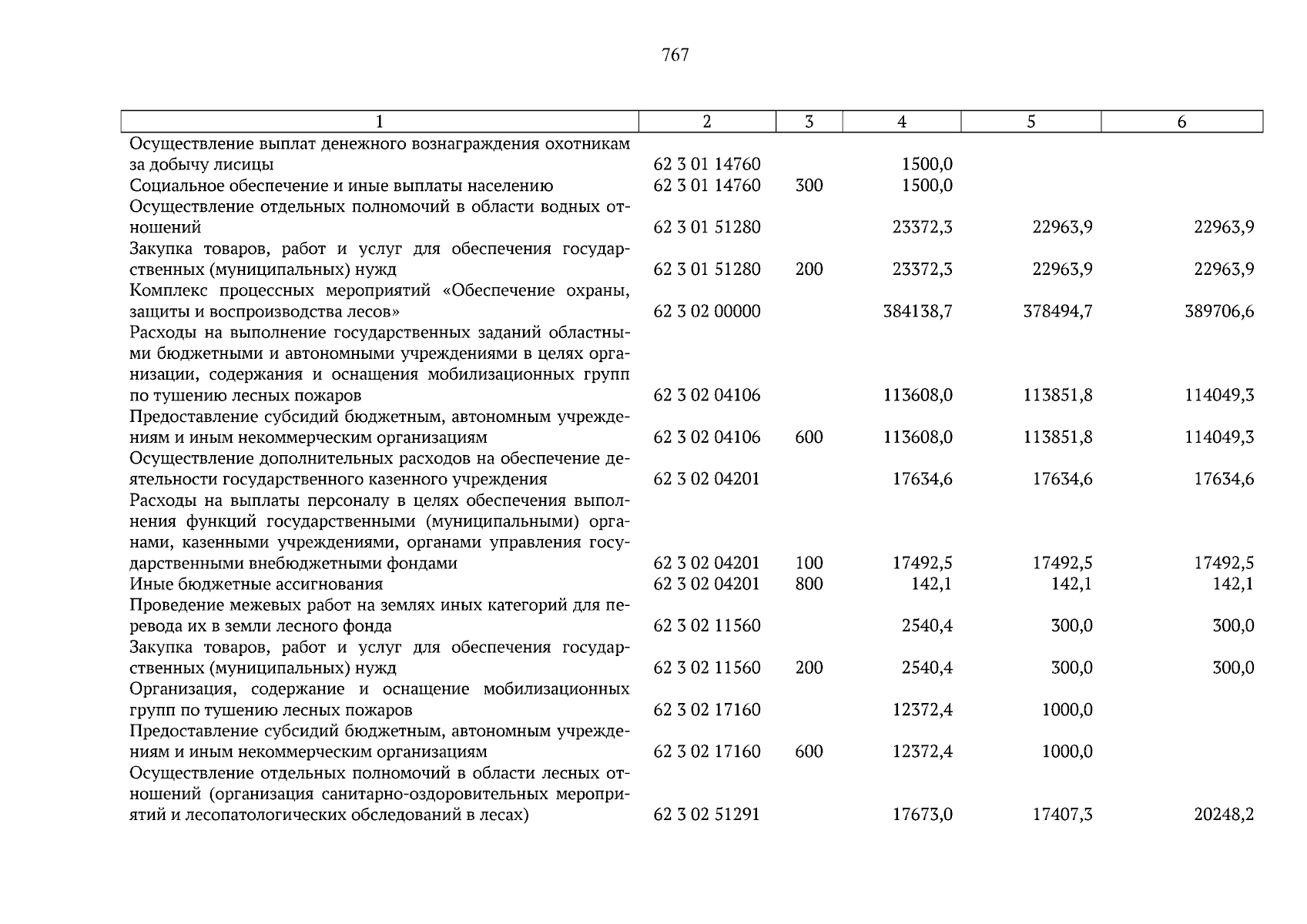 767

| 1 | 2 | 3 | 4 | 5 | 6 |
|---|---|---|---|---|---|
| Осуществление выплат денежного вознаграждения охотникам за добычу лисицы | 62 3 01 14760 |  | 1500,0 |  |  |
| Социальное обеспечение и иные выплаты населению | 62 3 01 14760 | 300 | 1500,0 |  |  |
| Осуществление отдельных полномочий в области водных отношений | 62 3 01 51280 |  | 23372,3 | 22963,9 | 22963,9 |
| Закупка товаров, работ и услуг для обеспечения государственных (муниципальных) нужд | 62 3 01 51280 | 200 | 23372,3 | 22963,9 | 22963,9 |
| Комплекс процессных мероприятий «Обеспечение охраны, защиты и воспроизводства лесов» | 62 3 02 00000 |  | 384138,7 | 378494,7 | 389706,6 |
| Расходы на выполнение государственных заданий областными бюджетными и автономными учреждениями в целях организации, содержания и оснащения мобилизационных групп по тушению лесных пожаров | 62 3 02 04106 |  | 113608,0 | 113851,8 | 114049,3 |
| Предоставление субсидий бюджетным, автономным учреждениям и иным некоммерческим организациям | 62 3 02 04106 | 600 | 113608,0 | 113851,8 | 114049,3 |
| Осуществление дополнительных расходов на обеспечение деятельности государственного казенного учреждения | 62 3 02 04201 |  | 17634,6 | 17634,6 | 17634,6 |
| Расходы на выплаты персоналу в целях обеспечения выполнения функций государственными (муниципальными) органами, казенными учреждениями, органами управления государственными внебюджетными фондами | 62 3 02 04201 | 100 | 17492,5 | 17492,5 | 17492,5 |
| Иные бюджетные ассигнования | 62 3 02 04201 | 800 | 142,1 | 142,1 | 142,1 |
| Проведение межевых работ на землях иных категорий для перевода их в земли лесного фонда | 62 3 02 11560 |  | 2540,4 | 300,0 | 300,0 |
| Закупка товаров, работ и услуг для обеспечения государственных (муниципальных) нужд | 62 3 02 11560 | 200 | 2540,4 | 300,0 | 300,0 |
| Организация, содержание и оснащение мобилизационных групп по тушению лесных пожаров | 62 3 02 17160 |  | 12372,4 | 1000,0 |  |
| Предоставление субсидий бюджетным, автономным учреждениям и иным некоммерческим организациям | 62 3 02 17160 | 600 | 12372,4 | 1000,0 |  |
| Осуществление отдельных полномочий в области лесных отношений (организация санитарно-оздоровительных мероприятий и лесопатологических обследований в лесах) | 62 3 02 51291 |  | 17673,0 | 17407,3 | 20248,2 |